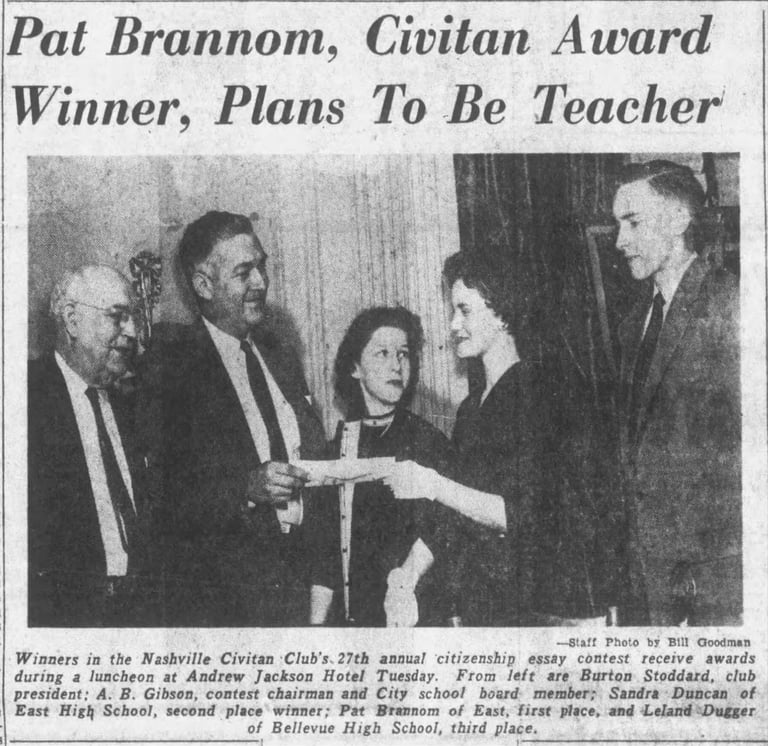 Pat Brannom, Civitan Award Winner, Plans To Be Teacher

—Staff Photo by Bill Goodman

Winners in the Nashville Civitan Club's 27th annual citizenship essay contest receive awards during a luncheon at Andrew Jackson Hotel Tuesday. From left are Burton Stoddard, club president; A. B. Gibson, contest chairman and City school board member; Sandra Duncan of East High School, second place winner; Pat Brannom of East, first place, and Leland Dugger of Bellevue High School, third place.